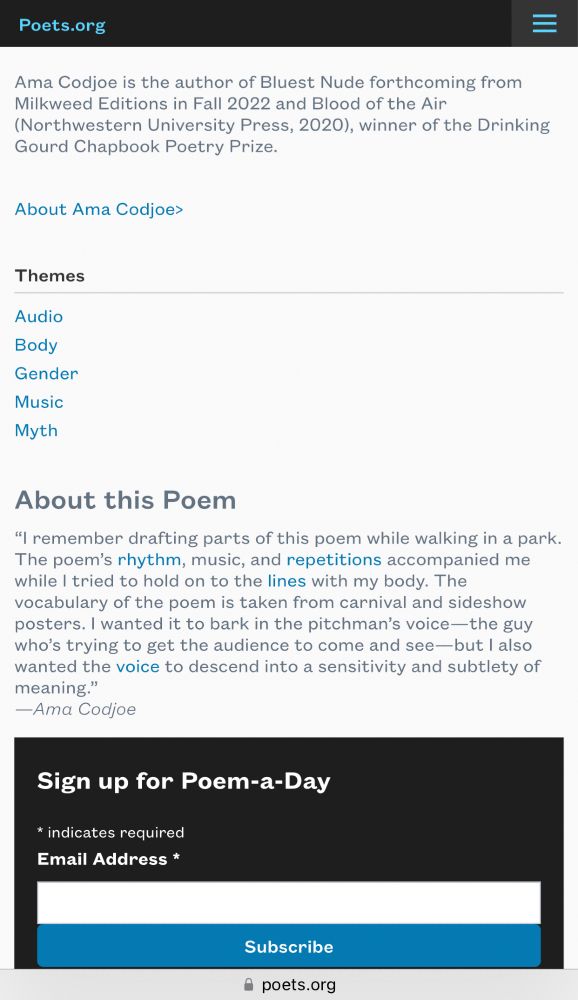 Poets.org

Ama Codjoe is the author of Bluest Nude forthcoming from Milkweed Editions in Fall 2022 and Blood of the Air (Northwestern University Press, 2020), winner of the Drinking Gourd Chapbook Poetry Prize.

About Ama Codjoe>

Themes

Audio
Body
Gender
Music
Myth

About this Poem

"I remember drafting parts of this poem while walking in a park. The poem's rhythm, music, and repetitions accompanied me while I tried to hold on to the lines with my body. The vocabulary of the poem is taken from carnival and sideshow posters. I wanted it to bark in the pitchman's voice—the guy who's trying to get the audience to come and see—but I also wanted the voice to descend into a sensitivity and subtlety of meaning."
—Ama Codjoe

Sign up for Poem-a-Day

* indicates required
Email Address *

Subscribe

poets.org